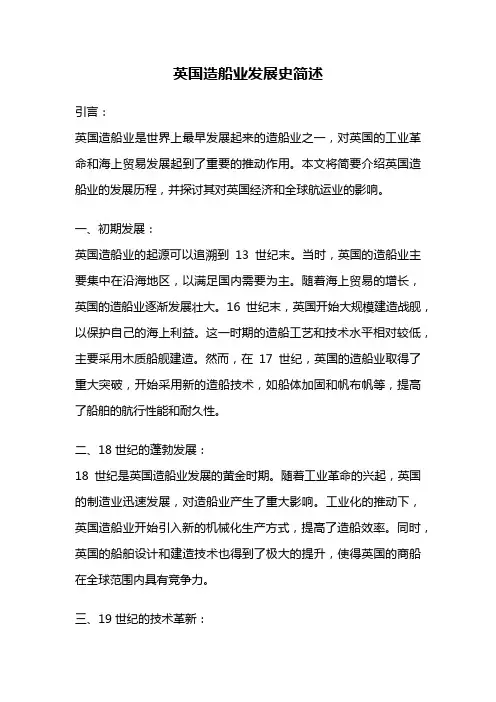 英国造船业发展史简述

引言：

英国造船业是世界上最早发展起来的造船业之一，对英国的工业革命和海上贸易发展起到了重要的推动作用。本文将简要介绍英国造船业的发展历程，并探讨其对英国经济和全球航运业的影响。

一、初期发展：

英国造船业的起源可以追溯到 13 世纪末。当时，英国的造船业主要集中在沿海地区，以满足国内需要为主。随着海上贸易的增长，英国的造船业逐渐发展壮大。16 世纪末，英国开始大规模建造战舰，以保护自己的海上利益。这一时期的造船工艺和技术水平相对较低，主要采用木质船舰建造。然而，在 17 世纪，英国的造船业取得了重大突破，开始采用新的造船技术，如船体加固和帆布帆等，提高了船舶的航行性能和耐久性。

二、18 世纪的蓬勃发展：

18 世纪是英国造船业发展的黄金时期。随着工业革命的兴起，英国的制造业迅速发展，对造船业产生了重大影响。工业化的推动下，英国造船业开始引入新的机械化生产方式，提高了造船效率。同时，英国的船舶设计和建造技术也得到了极大的提升，使得英国的商船在全球范围内具有竞争力。

三、19 世纪的技术革新：